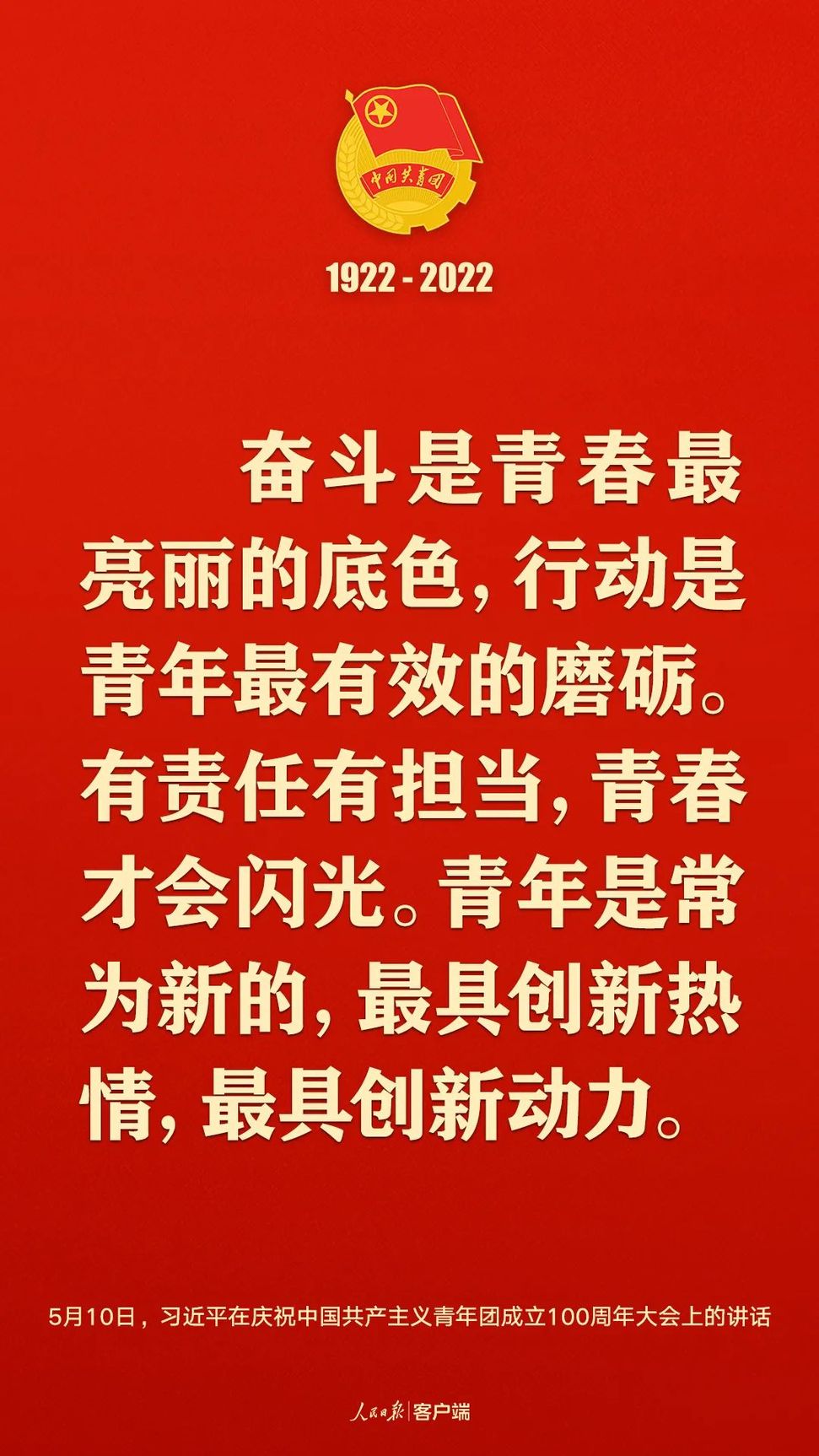 中国共青团

1922 - 2022

奋斗是青春最亮丽的底色，行动是青年最有效的磨砺。有责任有担当，青春才会闪光。青年是常为新的，最具创新热情，最具创新动力。

5月10日，习近平在庆祝中国共产主义青年团成立100周年大会上的讲话

人民日报 | 客户端